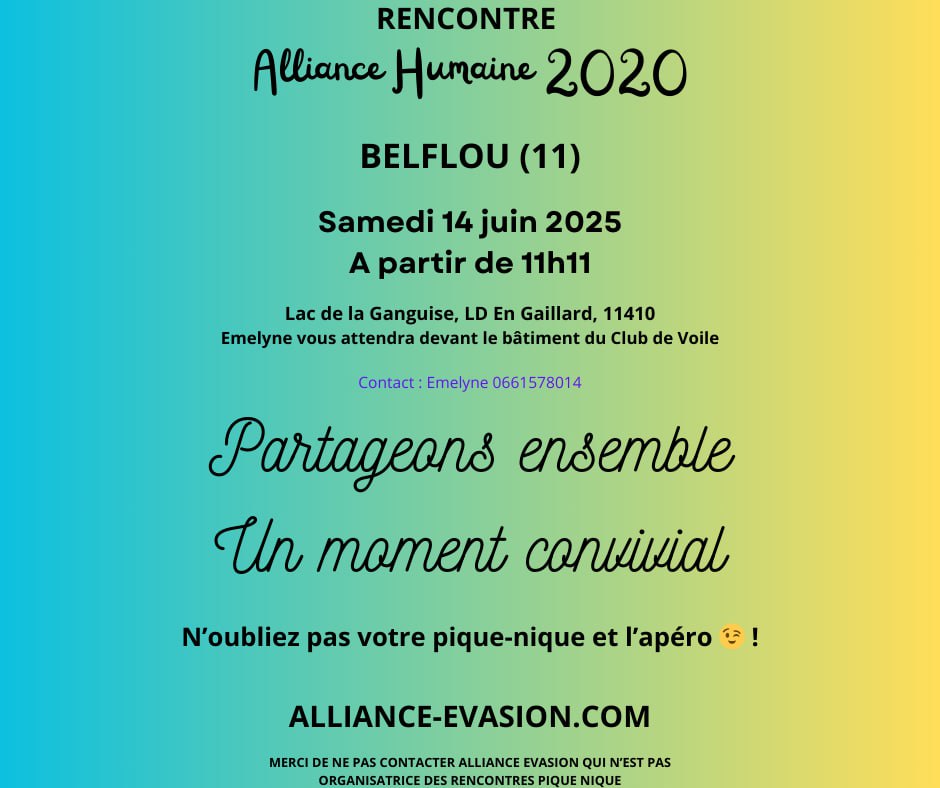 RENCONTRE
Alliance Humaine 2020

BELFLOU (11)

Samedi 14 juin 2025
A partir de 11h11

Lac de la Ganguise, LD En Gaillard, 11410
Emelyne vous attendra devant le bâtiment du Club de Voile

Contact : Emelyne 0661578014

Partageons ensemble
Un moment convivial

N'oubliez pas votre pique-nique et l'apéro 😉 !

ALLIANCE-EVASION.COM

MERCI DE NE PAS CONTACTER ALLIANCE EVASION QUI N'EST PAS ORGANISATRICE DES RENCONTRES PIQUE NIQUE